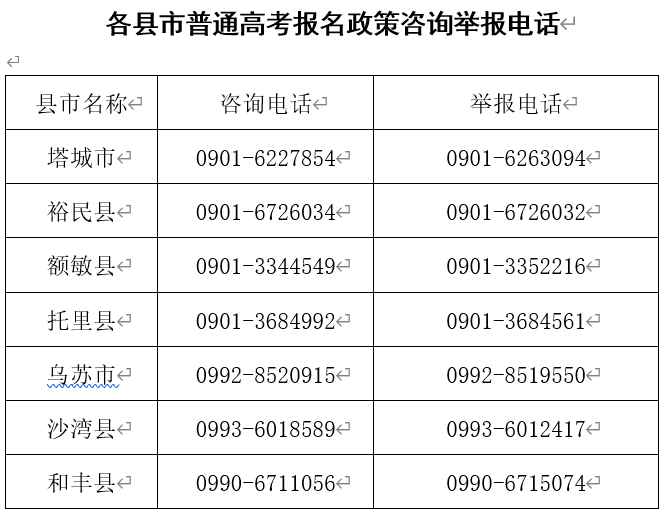 各县市普通高考报名政策咨询举报电话

| 县市名称 | 咨询电话 | 举报电话 |
|---|---|---|
| 塔城市 | 0901-6227854 | 0901-6263094 |
| 裕民县 | 0901-6726034 | 0901-6726032 |
| 额敏县 | 0901-3344549 | 0901-3352216 |
| 托里县 | 0901-3684992 | 0901-3684561 |
| 乌苏市 | 0992-8520915 | 0992-8519550 |
| 沙湾县 | 0993-6018589 | 0993-6012417 |
| 和丰县 | 0990-6711056 | 0990-6715074 |